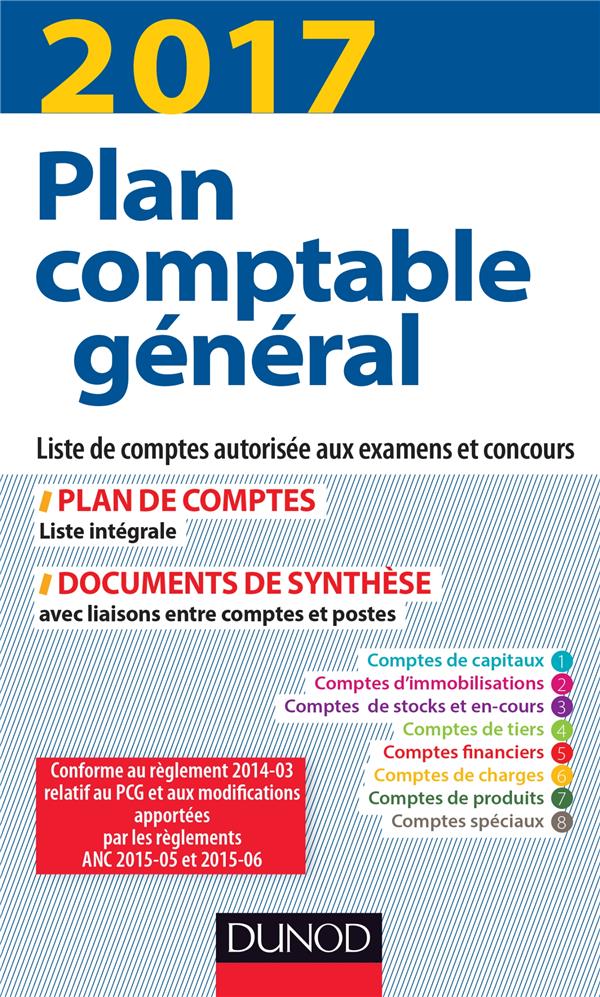 2017

Plan comptable général

Liste de comptes autorisée aux examens et concours

PLAN DE COMPTES
Liste intégrale

DOCUMENTS DE SYNTHÈSE
avec liaisons entre comptes et postes

Comptes de capitaux 1
Comptes d'immobilisations 2
Comptes de stocks et en-cours 3
Comptes de tiers 4
Comptes financiers 5
Comptes de charges 6
Comptes de produits 7
Comptes spéciaux 8

Conforme au règlement 2014-03 relatif au PCG et aux modifications apportées par les règlements ANC 2015-05 et 2015-06

DUNOD